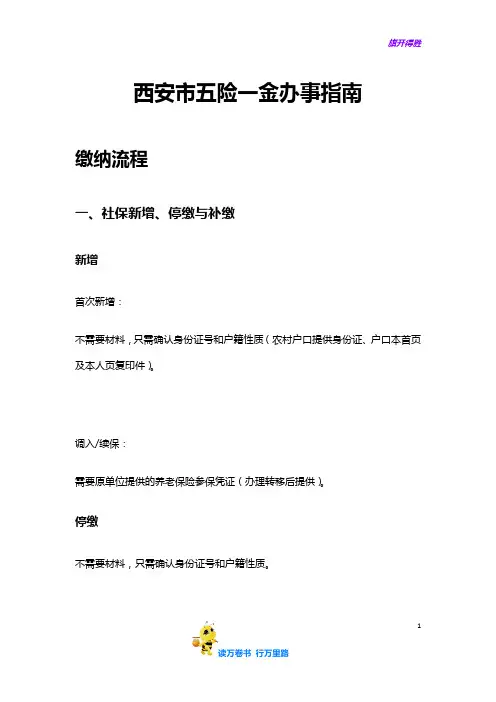 旗开得胜

西安市五险一金办事指南

缴纳流程

一、社保新增、停缴与补缴

新增

首次新增：

不需要材料，只需确认身份证号和户籍性质（农村户口提供身份证、户口本首页及本人页复印件）。

调入/续保：

需要原单位提供的养老保险参保凭证（办理转移后提供）。

停缴

不需要材料，只需确认身份证号和户籍性质。

1

读万卷书 行万里路